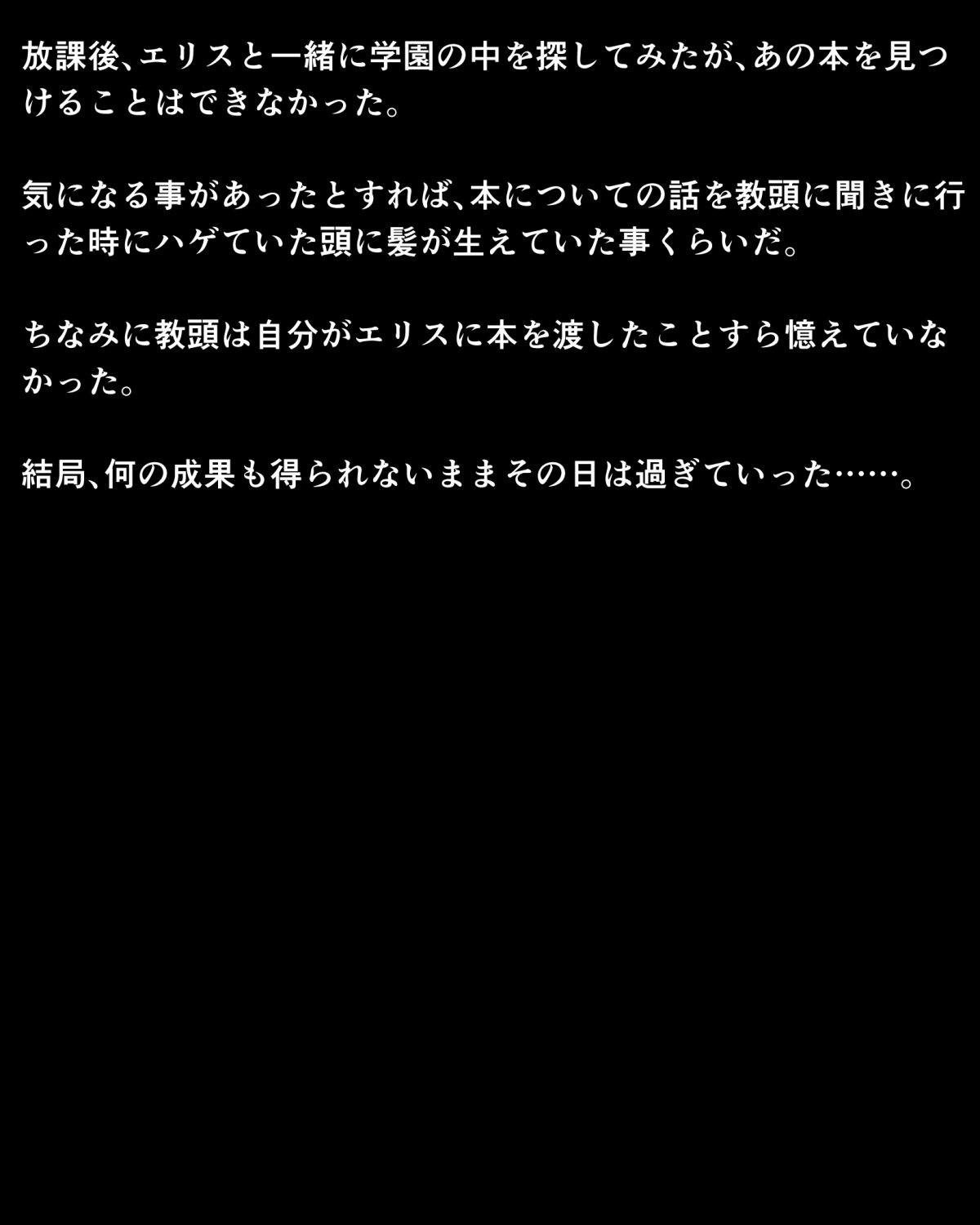 放課後、エリスと一緒に学園の中を探してみたが、あの本を見つけることはできなかった。

気になる事があったとすれば、本についての話を教頭に聞きに行った時にハゲていた頭に髪が生えていた事くらいだ。

ちなみに教頭は自分がエリスに本を渡したことすら憶えていなかった。

結局、何の成果も得られないままその日は過ぎていった……。